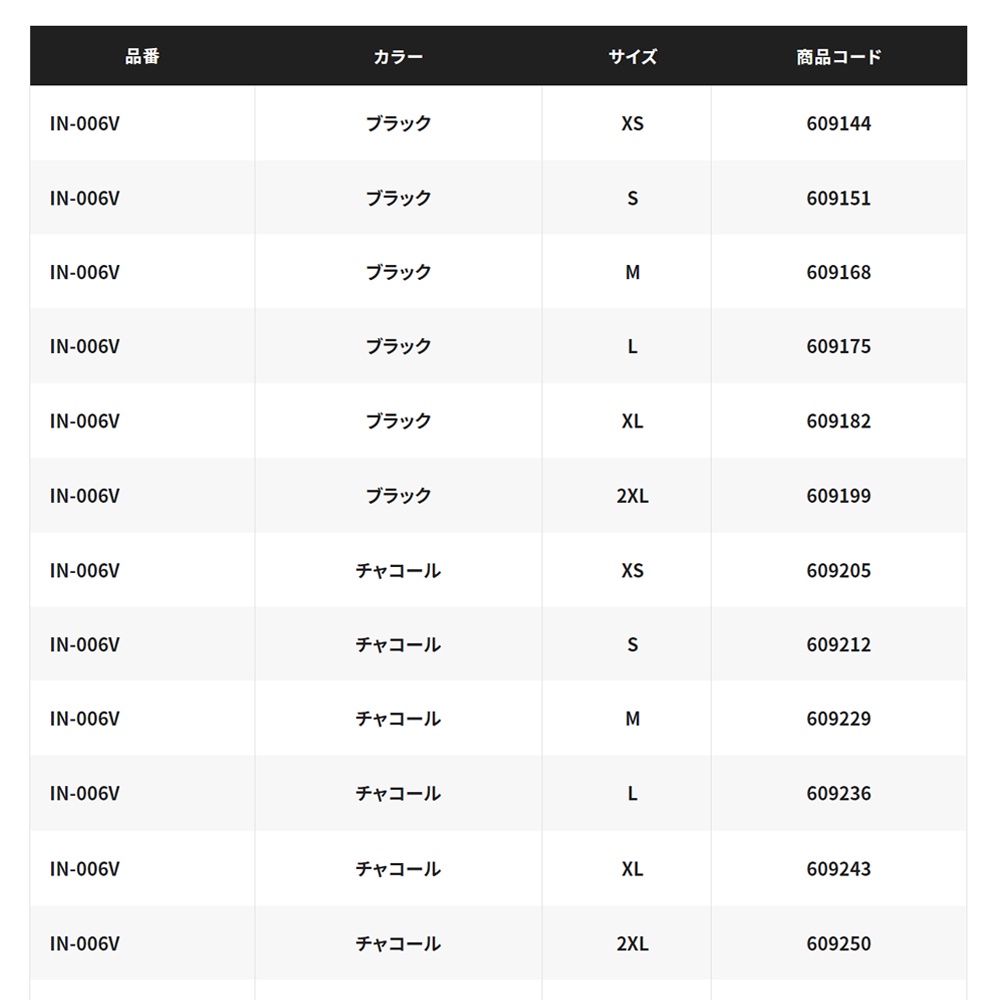 | 品番 | カラー | サイズ | 商品コード |
|---|---|---|---|
| IN-006V | ブラック | XS | 609144 |
| IN-006V | ブラック | S | 609151 |
| IN-006V | ブラック | M | 609168 |
| IN-006V | ブラック | L | 609175 |
| IN-006V | ブラック | XL | 609182 |
| IN-006V | ブラック | 2XL | 609199 |
| IN-006V | チャコール | XS | 609205 |
| IN-006V | チャコール | S | 609212 |
| IN-006V | チャコール | M | 609229 |
| IN-006V | チャコール | L | 609236 |
| IN-006V | チャコール | XL | 609243 |
| IN-006V | チャコール | 2XL | 609250 |